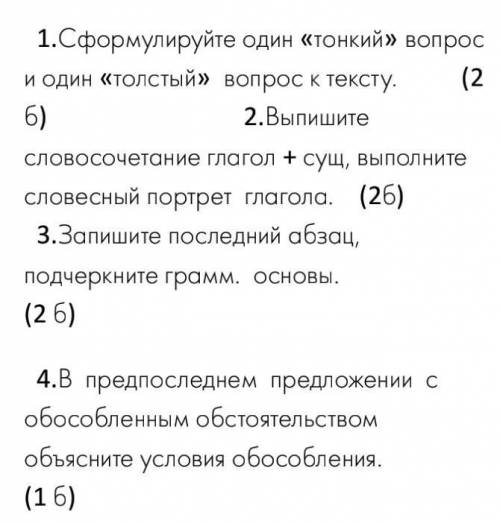 1.Сформулируйте один «тонкий» вопрос и один «толстый» вопрос к тексту. (2 б) 2.Выпишите словосочетание глагол + сущ, выполните словесный портрет глагола. (2б)
3.Запишите последний абзац, подчеркните грамм. основы.
(2 б)

4.В предпоследнем предложении с обособленным обстоятельством объясните условия обособления.
(1 б)